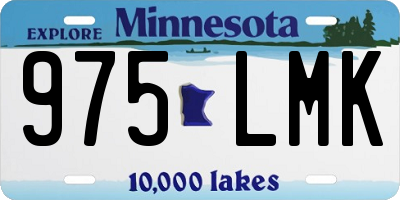 EXPLORE Minnesota

975 LMK

10,000 lakes